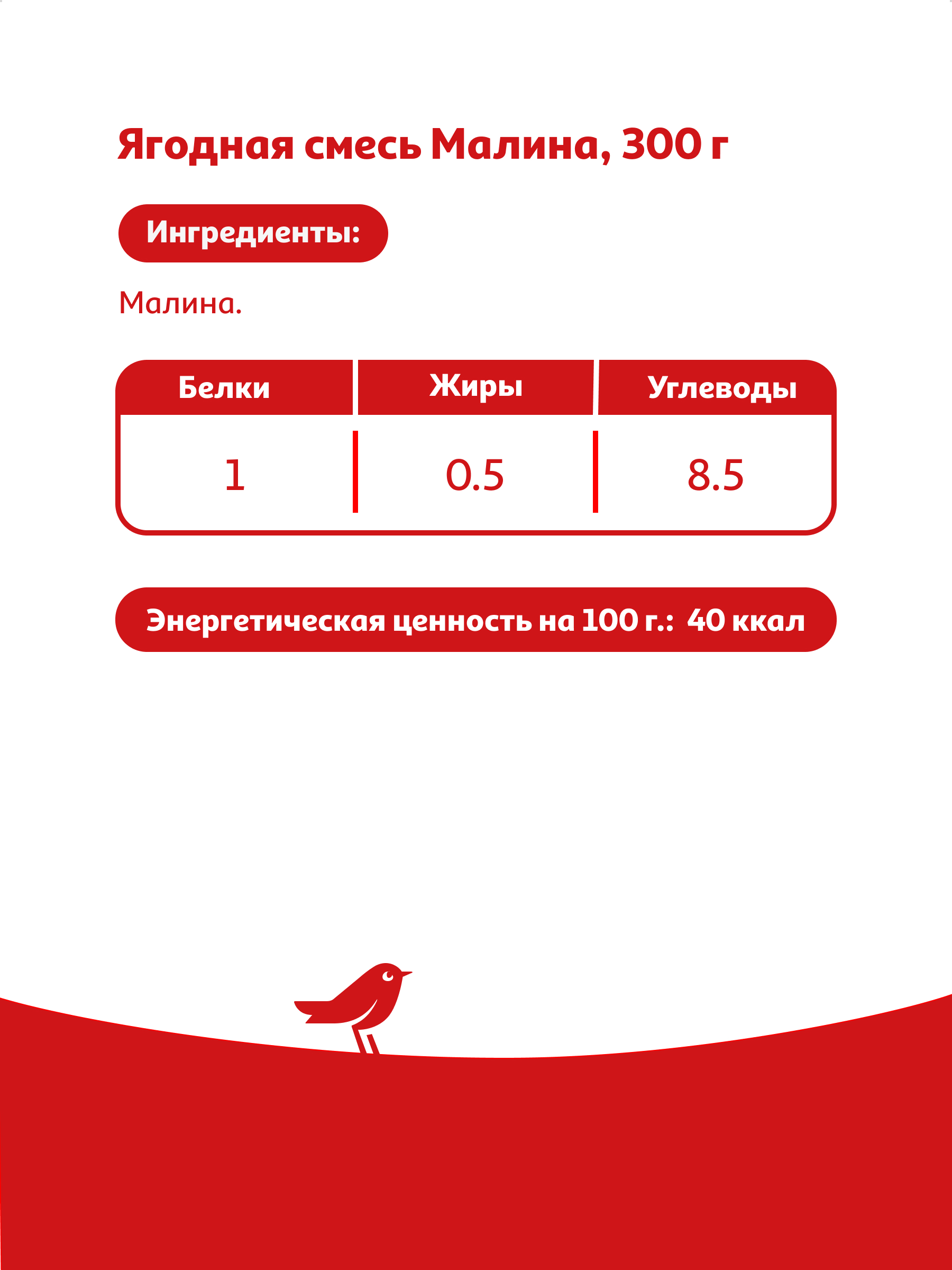 Ягодная смесь Малина, 300 г

Ингредиенты:

Малина.

| Белки | Жиры | Углеводы |
|---|---|---|
| 1 | 0.5 | 8.5 |

Энергетическая ценность на 100 г.: 40 ккал